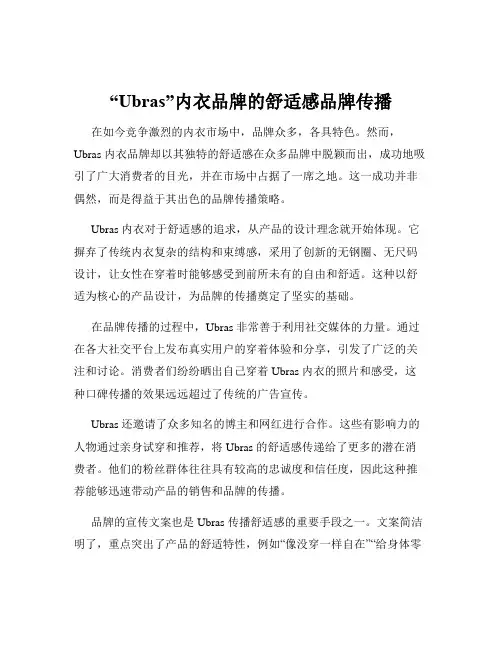 “Ubras”内衣品牌的舒适感品牌传播

在如今竞争激烈的内衣市场中，品牌众多，各具特色。然而，Ubras 内衣品牌却以其独特的舒适感在众多品牌中脱颖而出，成功地吸引了广大消费者的目光，并在市场中占据了一席之地。这一成功并非偶然，而是得益于其出色的品牌传播策略。

Ubras 内衣对于舒适感的追求，从产品的设计理念就开始体现。它摒弃了传统内衣复杂的结构和束缚感，采用了创新的无钢圈、无尺码设计，让女性在穿着时能够感受到前所未有的自由和舒适。这种以舒适为核心的产品设计，为品牌的传播奠定了坚实的基础。

在品牌传播的过程中，Ubras 非常善于利用社交媒体的力量。通过在各大社交平台上发布真实用户的穿着体验和分享，引发了广泛的关注和讨论。消费者们纷纷晒出自己穿着 Ubras 内衣的照片和感受，这种口碑传播的效果远远超过了传统的广告宣传。

Ubras 还邀请了众多知名的博主和网红进行合作。这些有影响力的人物通过亲身试穿和推荐，将 Ubras 的舒适感传递给了更多的潜在消费者。他们的粉丝群体往往具有较高的忠诚度和信任度，因此这种推荐能够迅速带动产品的销售和品牌的传播。

品牌的宣传文案也是 Ubras 传播舒适感的重要手段之一。文案简洁明了，重点突出了产品的舒适特性，例如“像没穿一样自在”“给身体零